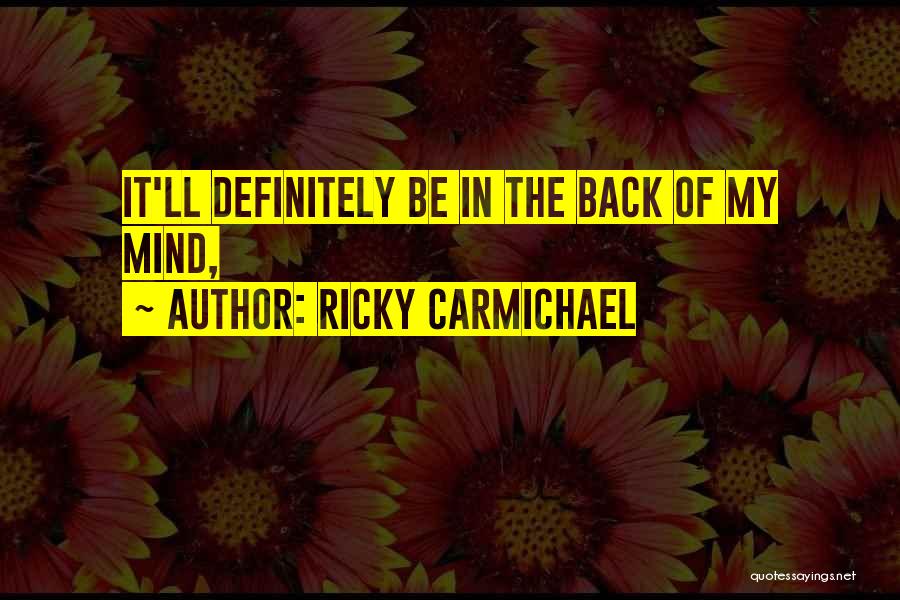 IT'LL DEFINITELY BE IN THE BACK OF MY MIND,

~ AUTHOR: RICKY CARMICHAEL

quotessayings.net